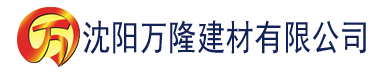 万 沈阳万隆建材有限公司